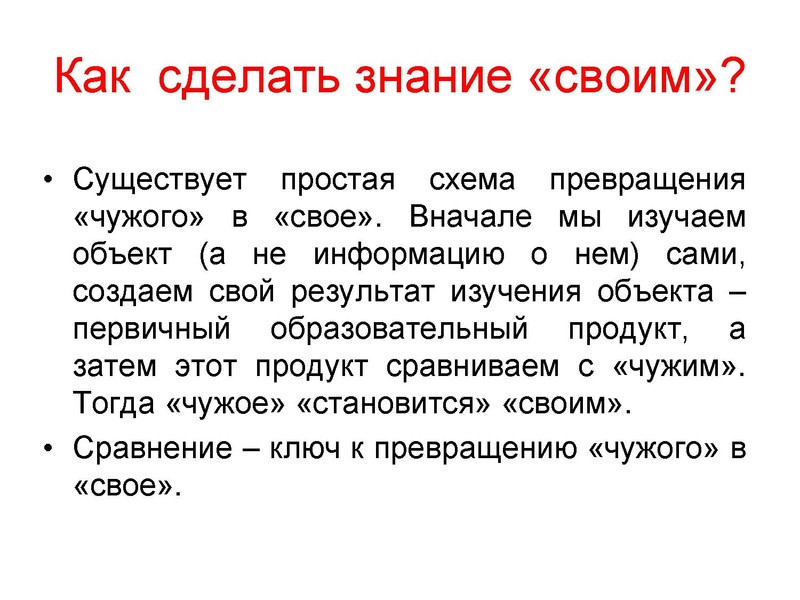 Как сделать знание «своим»?

• Существует простая схема превращения «чужого» в «свое». Вначале мы изучаем объект (а не информацию о нем) сами, создаем свой результат изучения объекта – первичный образовательный продукт, а затем этот продукт сравниваем с «чужим». Тогда «чужое» «становится» «своим».

• Сравнение – ключ к превращению «чужого» в «свое».